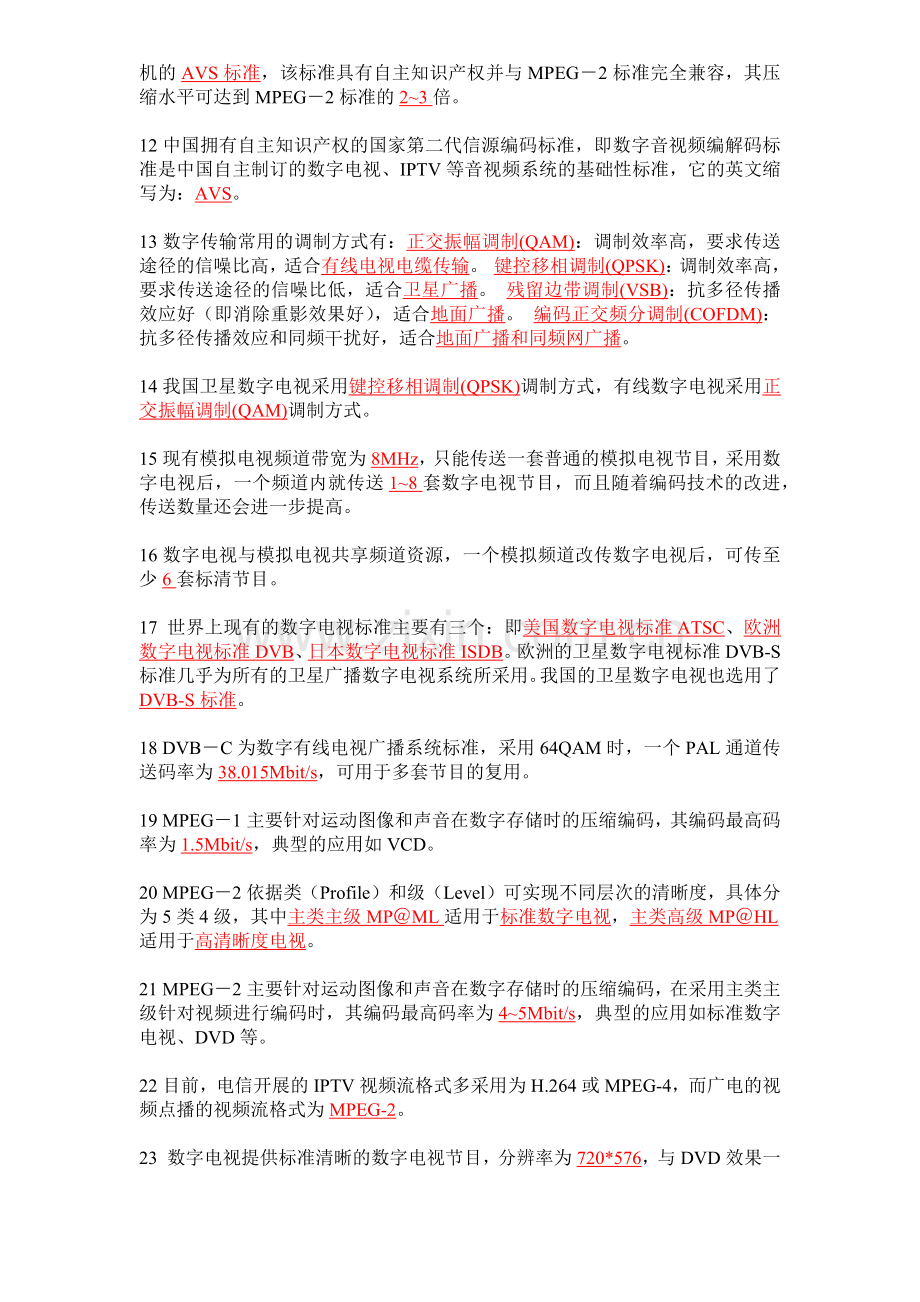 机的 AVS 标准，该标准具有自主知识产权并与 MPEG－2 标准完全兼容，其压缩水平可达到 MPEG－2 标准的 2~3 倍。

12 中国拥有自主知识产权的国家第二代信源编码标准，即数字音视频编解码标准是中国自主制订的数字电视、IPTV 等音视频系统的基础性标准，它的英文缩写为：AVS。

13 数字传输常用的调制方式有：正交振幅调制(QAM)：调制效率高，要求传送途径的信噪比高，适合有线电视电缆传输。 键控移相调制(QPSK)：调制效率高，要求传送途径的信噪比低，适合卫星广播。 残留边带调制(VSB)：抗多径传播效应好（即消除重影效果好），适合地面广播。 编码正交频分调制(COFDM)：抗多径传播效应和同频干扰好，适合地面广播和同频网广播。

14 我国卫星数字电视采用键控移相调制(QPSK)调制方式，有线数字电视采用正交振幅调制(QAM)调制方式。

15 现有模拟电视频道带宽为 8MHz，只能传送一套普通的模拟电视节目，采用数字电视后，一个频道内就传送 1~8 套数字电视节目，而且随着编码技术的改进，传送数量还会进一步提高。

16 数字电视与模拟电视共享频道资源，一个模拟频道改传数字电视后，可传至少 6 套标清节目。

17 世界上现有的数字电视标准主要有三个：即美国数字电视标准 ATSC、欧洲数字电视标准 DVB、日本数字电视标准 ISDB。欧洲的卫星数字电视标准 DVB-S 标准几乎为所有的卫星广播数字电视系统所采用。我国的卫星数字电视也选用了 DVB-S 标准。

18 DVB－C 为数字有线电视广播系统标准，采用 64QAM 时，一个 PAL 通道传送码率为 38.015Mbit/s，可用于多套节目的复用。

19 MPEG－1 主要针对运动图像和声音在数字存储时的压缩编码，其编码最高码率为 1.5Mbit/s，典型的应用如 VCD。

20 MPEG－2 依据类（Profile）和级（Level）可实现不同层次的清晰度，具体分为 5 类 4 级，其中主类主级 MP@ML 适用于标准数字电视，主类高级 MP@HL 适用于高清晰度电视。

21 MPEG－2 主要针对运动图像和声音在数字存储时的压缩编码，在采用主类主级针对视频进行编码时，其编码最高码率为 4~5Mbit/s，典型的应用如标准数字电视、DVD 等。

22 目前，电信开展的 IPTV 视频流格式多采用为 H.264 或 MPEG-4，而广电的视频点播的视频流格式为 MPEG-2。

23 数字电视提供标准清晰的数字电视节目，分辨率为 720*576，与 DVD 效果一